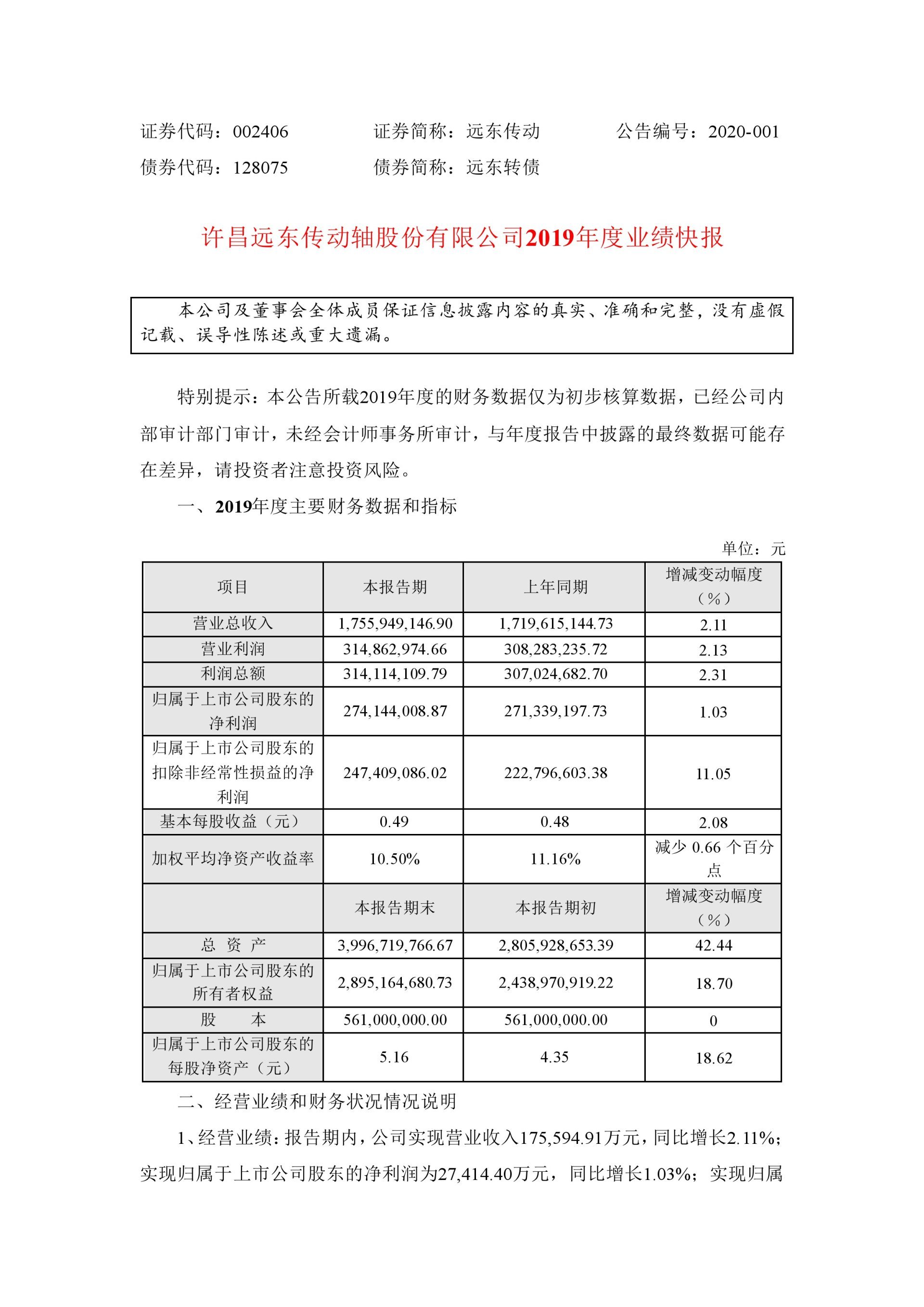 证券代码：002406　　　　证券简称：远东传动　　　　公告编号：2020-001
债券代码：128075　　　　债券简称：远东转债

许昌远东传动轴股份有限公司2019年度业绩快报

本公司及董事会全体成员保证信息披露内容的真实、准确和完整，没有虚假记载、误导性陈述或重大遗漏。

特别提示：本公告所载2019年度的财务数据仅为初步核算数据，已经公司内部审计部门审计，未经会计师事务所审计，与年度报告中披露的最终数据可能存在差异，请投资者注意投资风险。

一、2019年度主要财务数据和指标

单位：元

| 项目 | 本报告期 | 上年同期 | 增减变动幅度（%） |
|---|---|---|---|
| 营业总收入 | 1,755,949,146.90 | 1,719,615,144.73 | 2.11 |
| 营业利润 | 314,862,974.66 | 308,283,235.72 | 2.13 |
| 利润总额 | 314,114,109.79 | 307,024,682.70 | 2.31 |
| 归属于上市公司股东的净利润 | 274,144,008.87 | 271,339,197.73 | 1.03 |
| 归属于上市公司股东的扣除非经常性损益的净利润 | 247,409,086.02 | 222,796,603.38 | 11.05 |
| 基本每股收益（元） | 0.49 | 0.48 | 2.08 |
| 加权平均净资产收益率 | 10.50% | 11.16% | 减少 0.66 个百分点 |
|  | 本报告期末 | 本报告期初 | 增减变动幅度（%） |
| 总　资　产 | 3,996,719,766.67 | 2,805,928,653.39 | 42.44 |
| 归属于上市公司股东的所有者权益 | 2,895,164,680.73 | 2,438,970,919.22 | 18.70 |
| 股　　本 | 561,000,000.00 | 561,000,000.00 | 0 |
| 归属于上市公司股东的每股净资产（元） | 5.16 | 4.35 | 18.62 |

二、经营业绩和财务状况情况说明

1、经营业绩：报告期内，公司实现营业收入175,594.91万元，同比增长2.11%；实现归属于上市公司股东的净利润为27,414.40万元，同比增长1.03%；实现归属